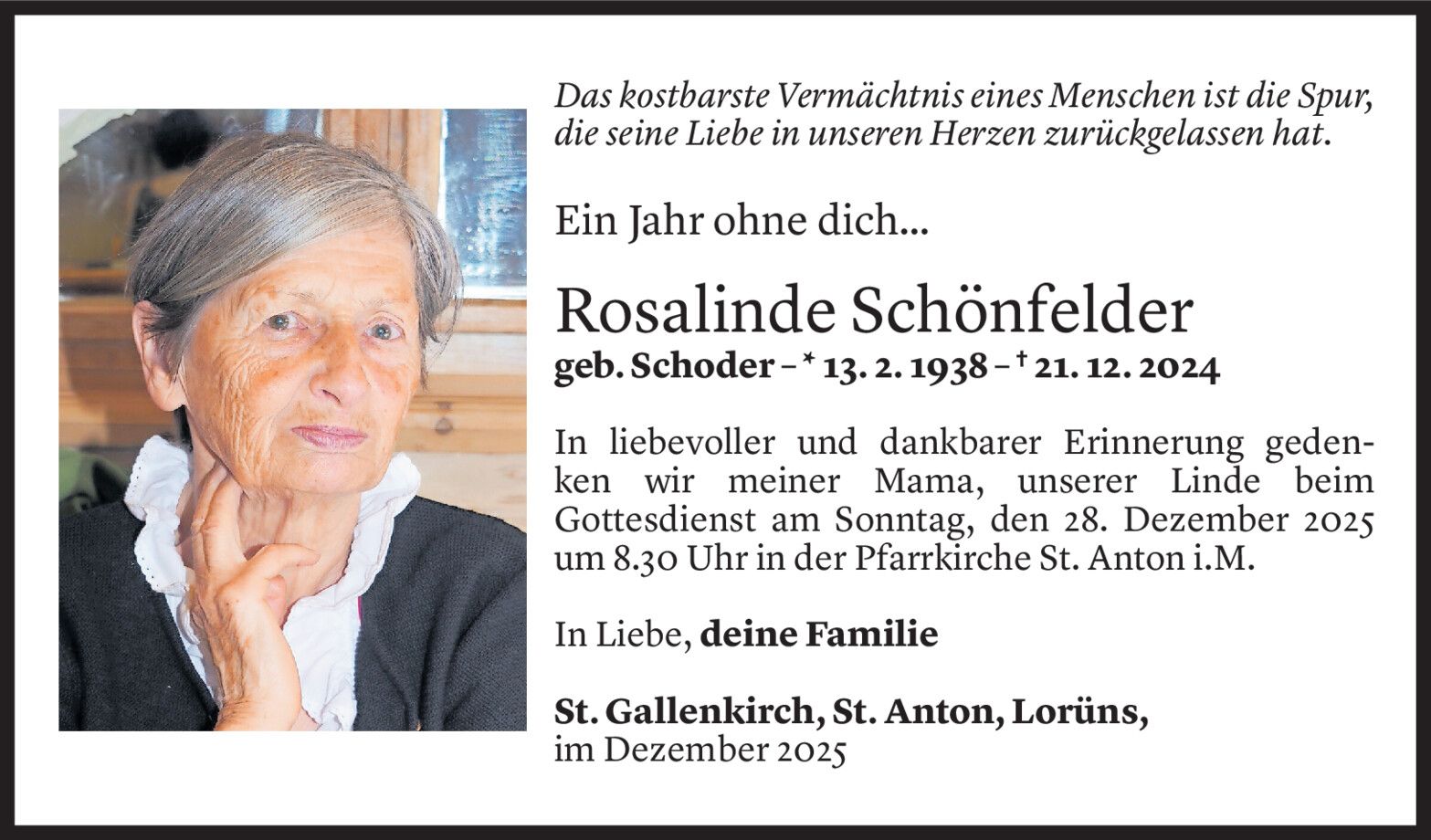 Das kostbarste Vermächtnis eines Menschen ist die Spur, die seine Liebe in unseren Herzen zurückgelassen hat.

Ein Jahr ohne dich...

Rosalinde Schönfelder

geb. Schoder – * 13. 2. 1938 – † 21. 12. 2024

In liebevoller und dankbarer Erinnerung gedenken wir meiner Mama, unserer Linde beim Gottesdienst am Sonntag, den 28. Dezember 2025 um 8.30 Uhr in der Pfarrkirche St. Anton i.M.

In Liebe, deine Familie

St. Gallenkirch, St. Anton, Lorüns,
im Dezember 2025